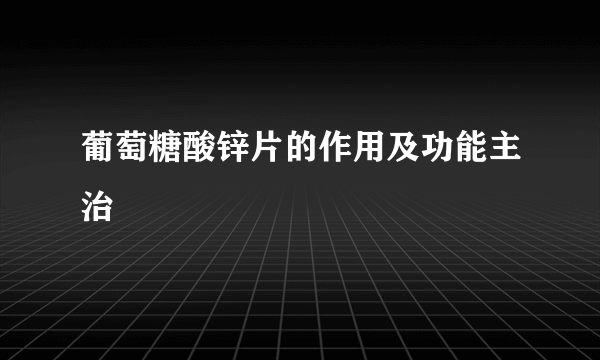 葡萄糖酸锌片的作用及功能主治